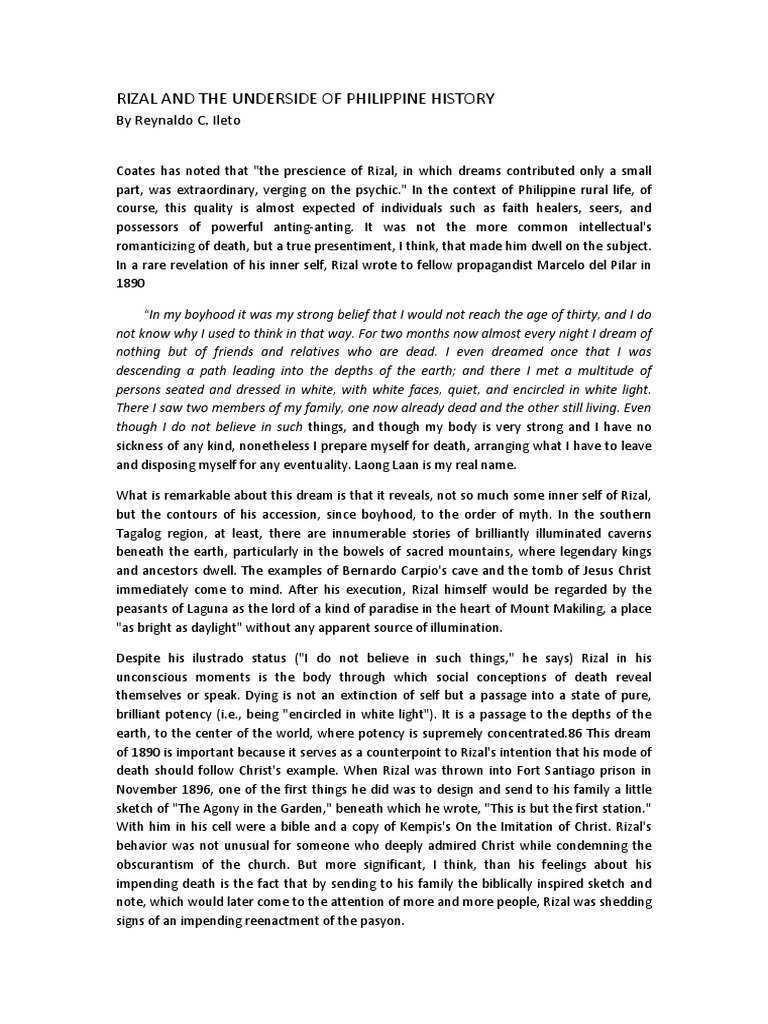 RIZAL AND THE UNDERSIDE OF PHILIPPINE HISTORY
By Reynaldo C. Ileto

Coates has noted that "the prescience of Rizal, in which dreams contributed only a small part, was extraordinary, verging on the psychic." In the context of Philippine rural life, of course, this quality is almost expected of individuals such as faith healers, seers, and possessors of powerful anting-anting. It was not the more common intellectual's romanticizing of death, but a true presentiment, I think, that made him dwell on the subject. In a rare revelation of his inner self, Rizal wrote to fellow propagandist Marcelo del Pilar in 1890

"In my boyhood it was my strong belief that I would not reach the age of thirty, and I do not know why I used to think in that way. For two months now almost every night I dream of nothing but of friends and relatives who are dead. I even dreamed once that I was descending a path leading into the depths of the earth; and there I met a multitude of persons seated and dressed in white, with white faces, quiet, and encircled in white light. There I saw two members of my family, one now already dead and the other still living. Even though I do not believe in such things, and though my body is very strong and I have no sickness of any kind, nonetheless I prepare myself for death, arranging what I have to leave and disposing myself for any eventuality. Laong Laan is my real name.

What is remarkable about this dream is that it reveals, not so much some inner self of Rizal, but the contours of his accession, since boyhood, to the order of myth. In the southern Tagalog region, at least, there are innumerable stories of brilliantly illuminated caverns beneath the earth, particularly in the bowels of sacred mountains, where legendary kings and ancestors dwell. The examples of Bernardo Carpio's cave and the tomb of Jesus Christ immediately come to mind. After his execution, Rizal himself would be regarded by the peasants of Laguna as the lord of a kind of paradise in the heart of Mount Makiling, a place "as bright as daylight" without any apparent source of illumination.

Despite his ilustrado status ("I do not believe in such things," he says) Rizal in his unconscious moments is the body through which social conceptions of death reveal themselves or speak. Dying is not an extinction of self but a passage into a state of pure, brilliant potency (i.e., being "encircled in white light"). It is a passage to the depths of the earth, to the center of the world, where potency is supremely concentrated.86 This dream of 1890 is important because it serves as a counterpoint to Rizal's intention that his mode of death should follow Christ's example. When Rizal was thrown into Fort Santiago prison in November 1896, one of the first things he did was to design and send to his family a little sketch of "The Agony in the Garden," beneath which he wrote, "This is but the first station." With him in his cell were a bible and a copy of Kempis's On the Imitation of Christ. Rizal's behavior was not unusual for someone who deeply admired Christ while condemning the obscurantism of the church. But more significant, I think, than his feelings about his impending death is the fact that by sending to his family the biblically inspired sketch and note, which would later come to the attention of more and more people, Rizal was shedding signs of an impending reenactment of the pasyon.